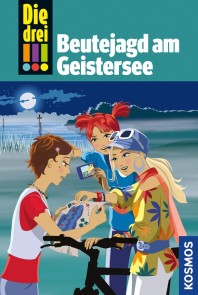 Die drei !!!

Beutejagd am Geistersee

KOSMOS